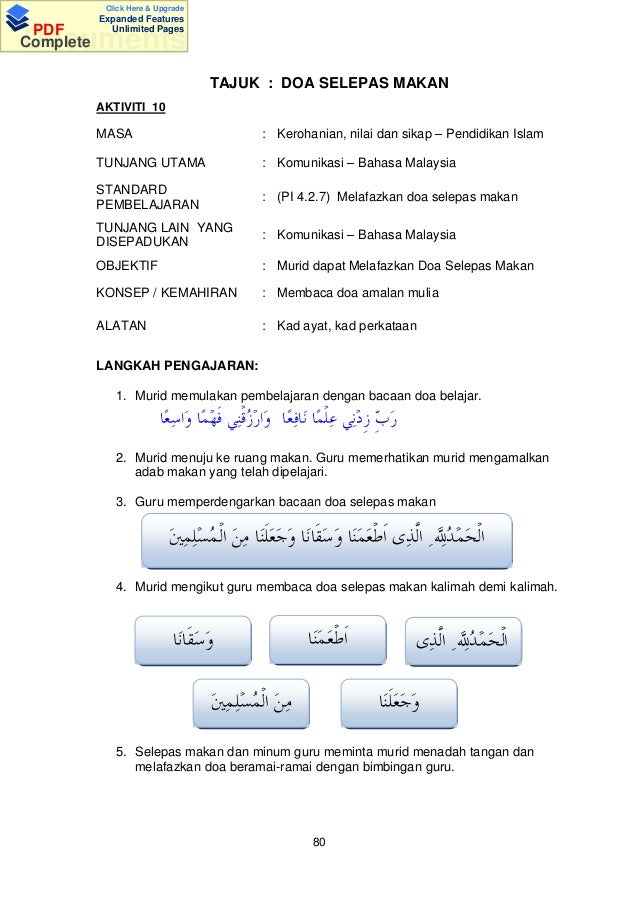 Click Here & Upgrade
Expanded Features
Unlimited Pages
PDF Complete

TAJUK : DOA SELEPAS MAKAN

AKTIVITI 10

| | | |
|---|---|---|
| MASA | : | Kerohanian, nilai dan sikap – Pendidikan Islam |
| TUNJANG UTAMA | : | Komunikasi – Bahasa Malaysia |
| STANDARD PEMBELAJARAN | : | (PI 4.2.7) Melafazkan doa selepas makan |
| TUNJANG LAIN YANG DISEPADUKAN | : | Komunikasi – Bahasa Malaysia |
| OBJEKTIF | : | Murid dapat Melafazkan Doa Selepas Makan |
| KONSEP / KEMAHIRAN | : | Membaca doa amalan mulia |
| ALATAN | : | Kad ayat, kad perkataan |

LANGKAH PENGAJARAN:

1. Murid memulakan pembelajaran dengan bacaan doa belajar.
رَبِّ زِدْنِي عِلْمًا نَافِعًا وَارْزُقْنِي فَهْمًا وَاسِعًا

2. Murid menuju ke ruang makan. Guru memerhatikan murid mengamalkan adab makan yang telah dipelajari.

3. Guru memperdengarkan bacaan doa selepas makan
اَلْحَمْدُلِلّٰهِ الَّذِى اَطْعَمَنَا وَسَقَانَا وَجَعَلَنَا مِنَ الْمُسْلِمِينَ

4. Murid mengikut guru membaca doa selepas makan kalimah demi kalimah.

اَلْحَمْدُلِلّٰهِ الَّذِى
اَطْعَمَنَا
وَسَقَانَا
وَجَعَلَنَا
مِنَ الْمُسْلِمِينَ

5. Selepas makan dan minum guru meminta murid menadah tangan dan melafazkan doa beramai-ramai dengan bimbingan guru.

80